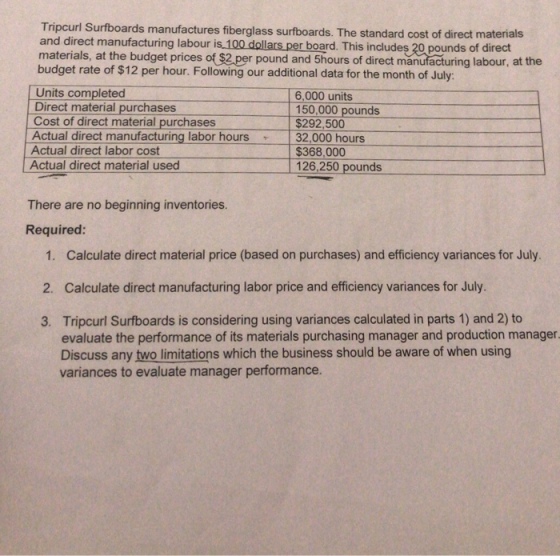 Tripcurl Surfboards manufactures fiberglass surfboards. The standard cost of direct materials and direct manufacturing labour is 100 dollars per board. This includes 20 pounds of direct materials, at the budget prices of $2 per pound and 5hours of direct manufacturing labour, at the budget rate of $12 per hour. Following our additional data for the month of July:

| Units completed | 6,000 units |
|---|---|
| Direct material purchases | 150,000 pounds |
| Cost of direct material purchases | $292,500 |
| Actual direct manufacturing labor hours | 32,000 hours |
| Actual direct labor cost | $368,000 |
| Actual direct material used | 126,250 pounds |

There are no beginning inventories.

Required:

1. Calculate direct material price (based on purchases) and efficiency variances for July.

2. Calculate direct manufacturing labor price and efficiency variances for July.

3. Tripcurl Surfboards is considering using variances calculated in parts 1) and 2) to evaluate the performance of its materials purchasing manager and production manager. Discuss any two limitations which the business should be aware of when using variances to evaluate manager performance.